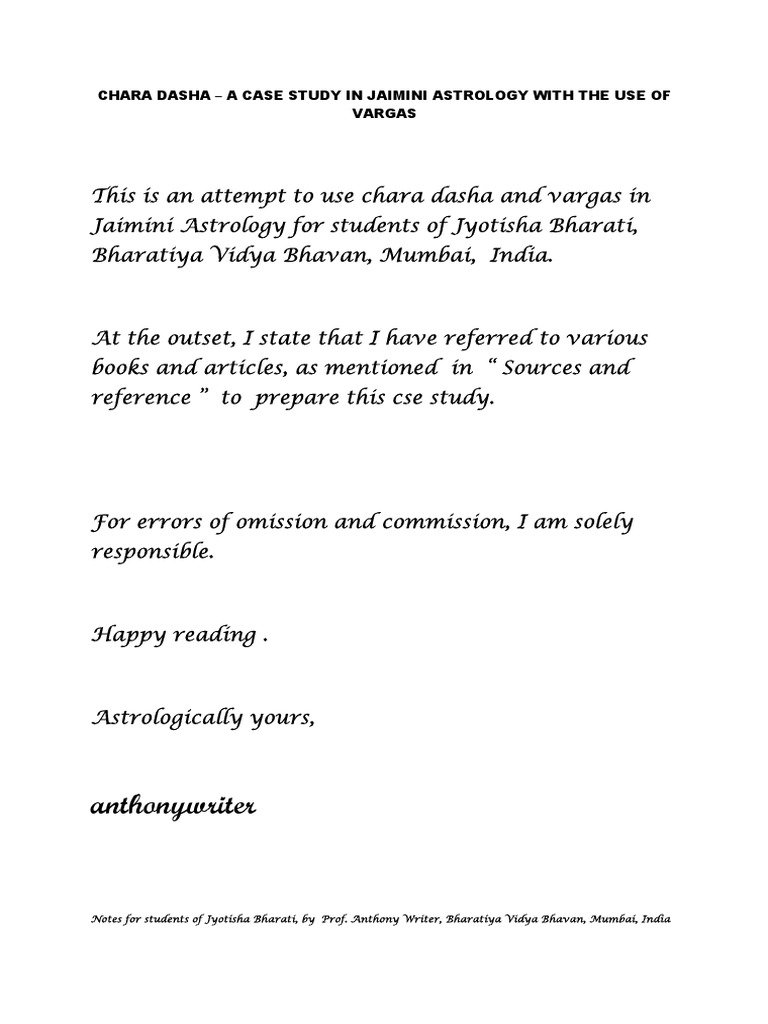 CHARA DASHA – A CASE STUDY IN JAIMINI ASTROLOGY WITH THE USE OF VARGAS

This is an attempt to use chara dasha and vargas in Jaimini Astrology for students of Jyotisha Bharati, Bharatiya Vidya Bhavan, Mumbai, India.

At the outset, I state that I have referred to various books and articles, as mentioned in " Sources and reference " to prepare this cse study.

For errors of omission and commission, I am solely responsible.

Happy reading .

Astrologically yours,

anthonywriter

Notes for students of Jyotisha Bharati, by Prof. Anthony Writer, Bharatiya Vidya Bhavan, Mumbai, India